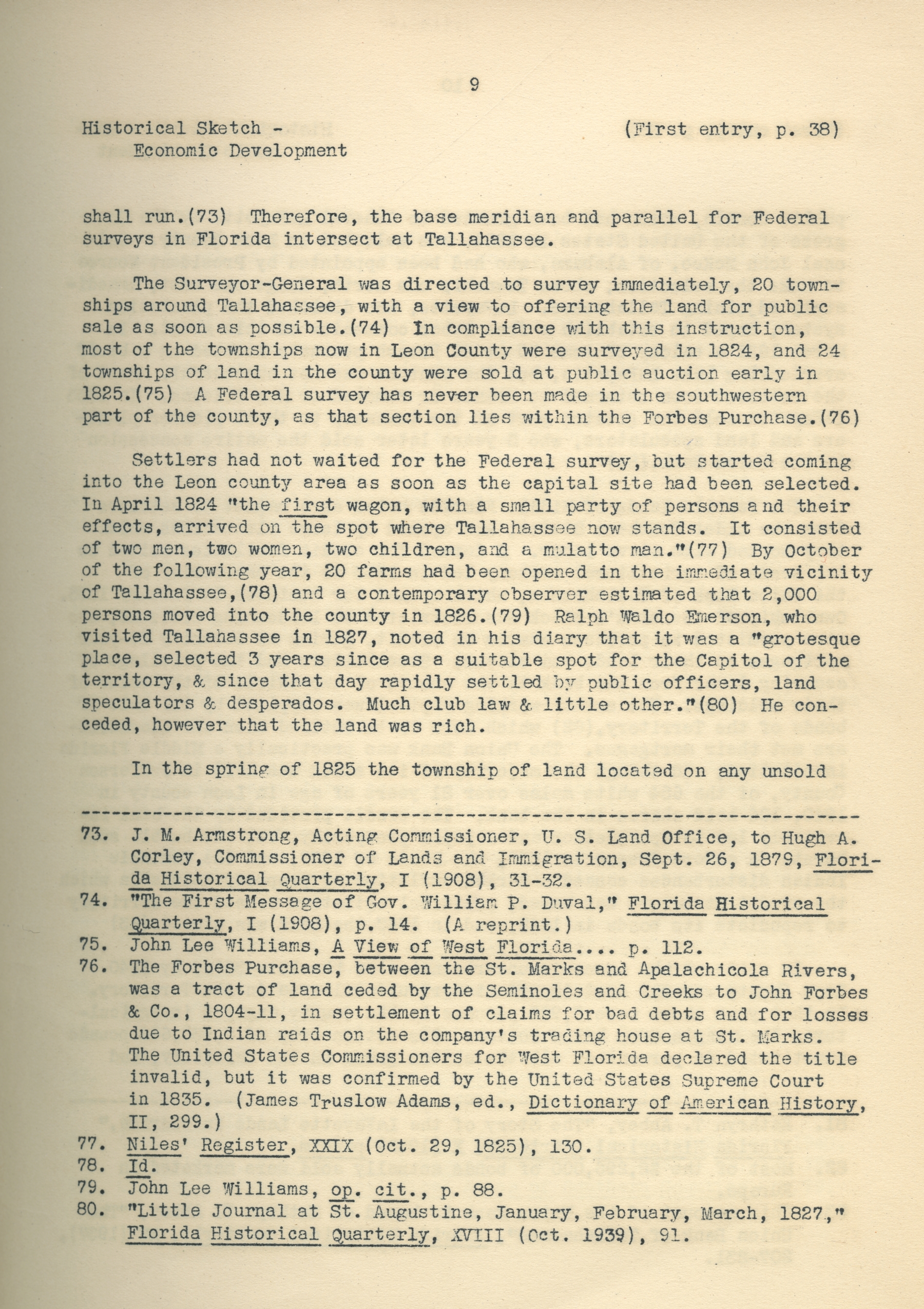 9

Historical Sketch - Economic Development

(First entry, p. 38)

shall run.(73) Therefore, the base meridian and parallel for Federal surveys in Florida intersect at Tallahassee.

The Surveyor-General was directed to survey immediately, 20 townships around Tallahassee, with a view to offering the land for public sale as soon as possible.(74) In compliance with this instruction, most of the townships now in Leon County were surveyed in 1824, and 24 townships of land in the county were sold at public auction early in 1825.(75) A Federal survey has never been made in the southwestern part of the county, as that section lies within the Forbes Purchase.(76)

Settlers had not waited for the Federal survey, but started coming into the Leon county area as soon as the capital site had been selected. In April 1824 "the first wagon, with a small party of persons and their effects, arrived on the spot where Tallahassee now stands. It consisted of two men, two women, two children, and a mulatto man."(77) By October of the following year, 20 farms had been opened in the immediate vicinity of Tallahassee,(78) and a contemporary observer estimated that 2,000 persons moved into the county in 1826.(79) Ralph Waldo Emerson, who visited Tallahassee in 1827, noted in his diary that it was a "grotesque place, selected 3 years since as a suitable spot for the Capitol of the territory, & since that day rapidly settled by public officers, land speculators & desperados. Much club law & little other."(80) He conceded, however that the land was rich.

In the spring of 1825 the township of land located on any unsold

73. J. M. Armstrong, Acting Commissioner, U. S. Land Office, to Hugh A. Corley, Commissioner of Lands and Immigration, Sept. 26, 1879, Florida Historical Quarterly, I (1908), 31-32.
74. "The First Message of Gov. William P. Duval," Florida Historical Quarterly, I (1908), p. 14. (A reprint.)
75. John Lee Williams, A View of West Florida.... p. 112.
76. The Forbes Purchase, between the St. Marks and Apalachicola Rivers, was a tract of land ceded by the Seminoles and Creeks to John Forbes & Co., 1804-11, in settlement of claims for bad debts and for losses due to Indian raids on the company's trading house at St. Marks. The United States Commissioners for West Florida declared the title invalid, but it was confirmed by the United States Supreme Court in 1835. (James Truslow Adams, ed., Dictionary of American History, II, 299.)
77. Niles' Register, XXIX (Oct. 29, 1825), 130.
78. Id.
79. John Lee Williams, op. cit., p. 88.
80. "Little Journal at St. Augustine, January, February, March, 1827," Florida Historical Quarterly, XVIII (Oct. 1939), 91.